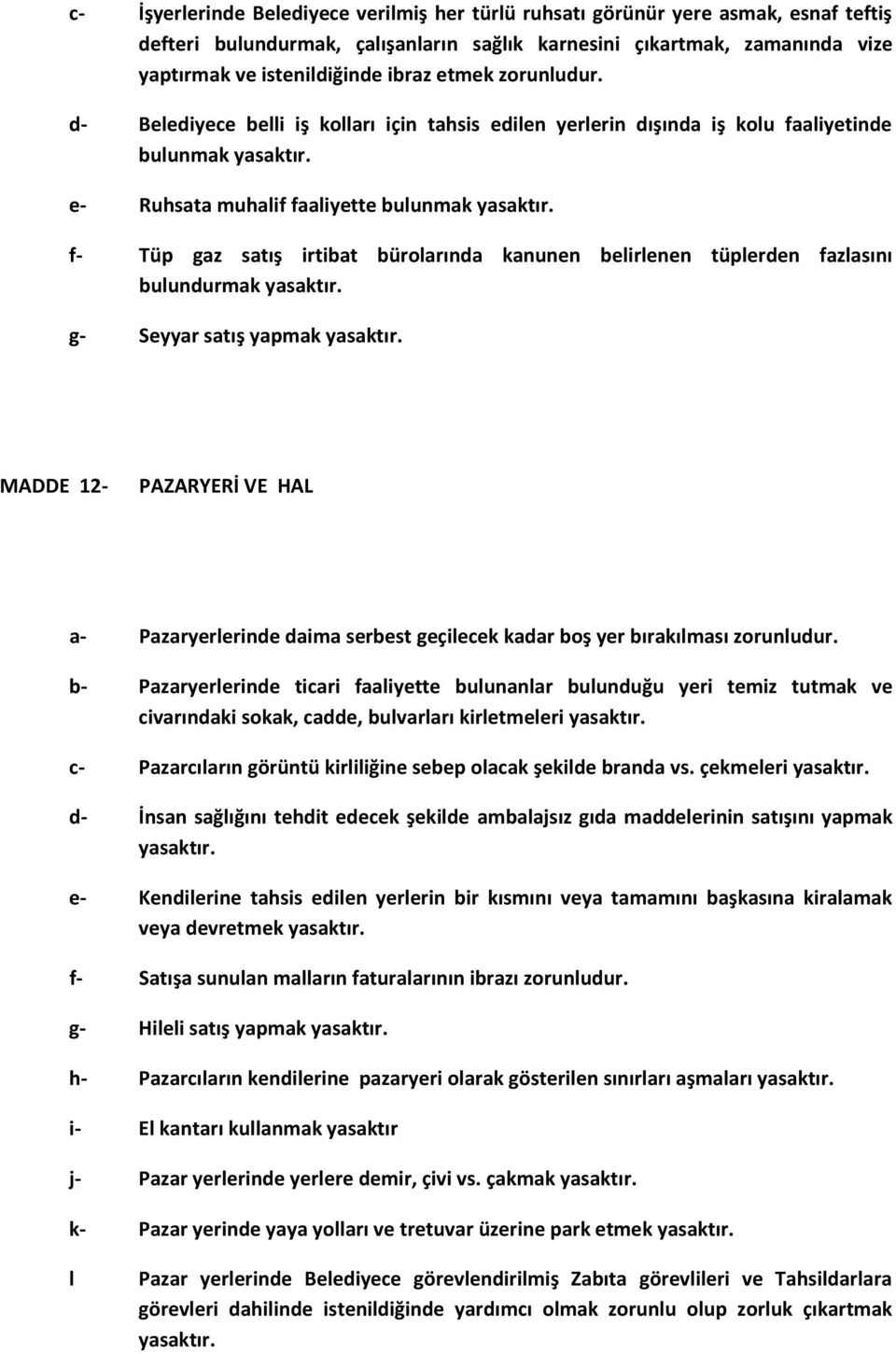 c- İşyerlerinde Belediyece verilmiş her türlü ruhsatı görünür yere asmak, esnaf teftiş defteri bulundurmak, çalışanların sağlık karnesini çıkartmak, zamanında vize yaptırmak ve istenildiğinde ibraz etmek zorunludur.

d- Belediyece belli iş kolları için tahsis edilen yerlerin dışında iş kolu faaliyetinde bulunmak yasaktır.

e- Ruhsata muhalif faaliyette bulunmak yasaktır.

f- Tüp gaz satış irtibat bürolarında kanunen belirlenen tüplerden fazlasını bulundurmak yasaktır.

g- Seyyar satış yapmak yasaktır.

MADDE 12- PAZARYERİ VE HAL

a- Pazaryerlerinde daima serbest geçilecek kadar boş yer bırakılması zorunludur.

b- Pazaryerlerinde ticari faaliyette bulunanlar bulunduğu yeri temiz tutmak ve civarındaki sokak, cadde, bulvarları kirletmeleri yasaktır.

c- Pazarcıların görüntü kirliliğine sebep olacak şekilde branda vs. çekmeleri yasaktır.

d- İnsan sağlığını tehdit edecek şekilde ambalajsız gıda maddelerinin satışını yapmak yasaktır.

e- Kendilerine tahsis edilen yerlerin bir kısmını veya tamamını başkasına kiralamak veya devretmek yasaktır.

f- Satışa sunulan malların faturalarının ibrazı zorunludur.

g- Hileli satış yapmak yasaktır.

h- Pazarcıların kendilerine pazaryeri olarak gösterilen sınırları aşmaları yasaktır.

i- El kantarı kullanmak yasaktır

j- Pazar yerlerinde yerlere demir, çivi vs. çakmak yasaktır.

k- Pazar yerinde yaya yolları ve tretuvar üzerine park etmek yasaktır.

l Pazar yerlerinde Belediyece görevlendirilmiş Zabıta görevlileri ve Tahsildarlara görevleri dahilinde istenildiğinde yardımcı olmak zorunlu olup zorluk çıkartmak yasaktır.